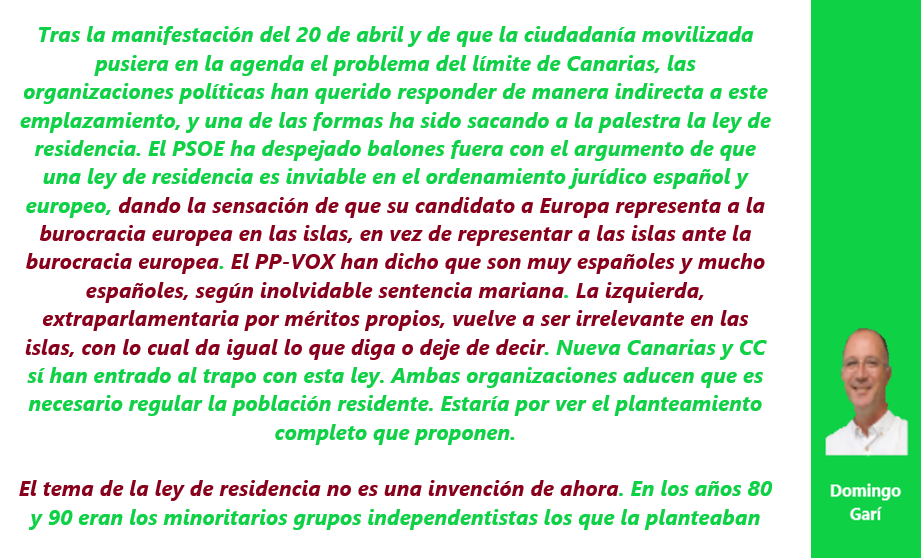 Tras la manifestación del 20 de abril y de que la ciudadanía movilizada pusiera en la agenda el problema del límite de Canarias, las organizaciones políticas han querido responder de manera indirecta a este emplazamiento, y una de las formas ha sido sacando a la palestra la ley de residencia. El PSOE ha despejado balones fuera con el argumento de que una ley de residencia es inviable en el ordenamiento jurídico español y europeo, dando la sensación de que su candidato a Europa representa a la burocracia europea en las islas, en vez de representar a las islas ante la burocracia europea. El PP-VOX han dicho que son muy españoles y mucho españoles, según inolvidable sentencia mariana. La izquierda, extraparlamentaria por méritos propios, vuelve a ser irrelevante en las islas, con lo cual da igual lo que diga o deje de decir. Nueva Canarias y CC sí han entrado al trapo con esta ley. Ambas organizaciones aducen que es necesario regular la población residente. Estaría por ver el planteamiento completo que proponen.

El tema de la ley de residencia no es una invención de ahora. En los años 80 y 90 eran los minoritarios grupos independentistas los que la planteaban

Domingo Garí